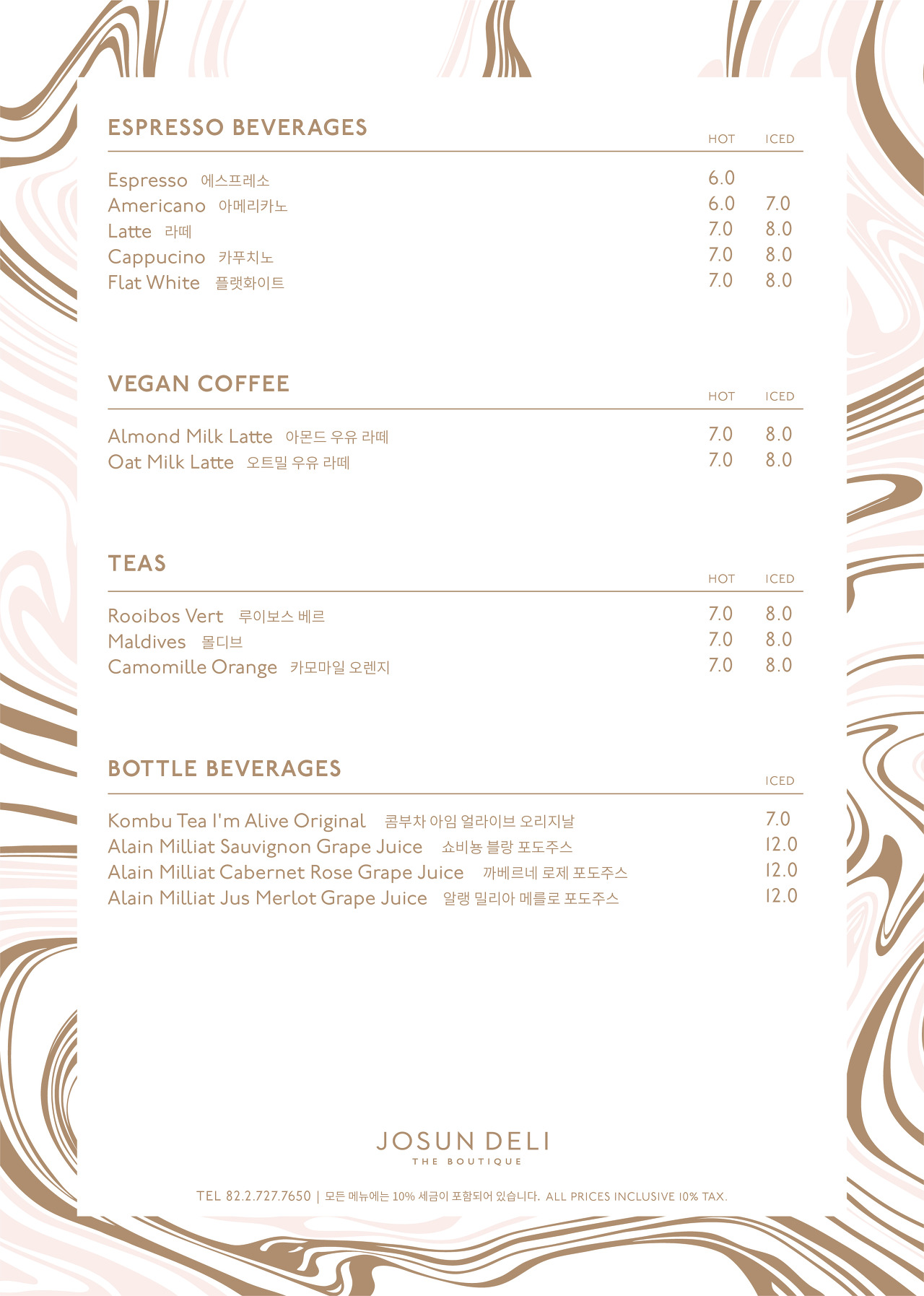 ESPRESSO BEVERAGES

| | HOT | ICED |
|---|---|---|
| Espresso 에스프레소 | 6.0 | |
| Americano 아메리카노 | 6.0 | 7.0 |
| Latte 라떼 | 7.0 | 8.0 |
| Cappucino 카푸치노 | 7.0 | 8.0 |
| Flat White 플랫화이트 | 7.0 | 8.0 |

VEGAN COFFEE

| | HOT | ICED |
|---|---|---|
| Almond Milk Latte 아몬드 우유 라떼 | 7.0 | 8.0 |
| Oat Milk Latte 오트밀 우유 라떼 | 7.0 | 8.0 |

TEAS

| | HOT | ICED |
|---|---|---|
| Rooibos Vert 루이보스 베르 | 7.0 | 8.0 |
| Maldives 몰디브 | 7.0 | 8.0 |
| Camomille Orange 카모마일 오렌지 | 7.0 | 8.0 |

BOTTLE BEVERAGES

| | ICED |
|---|---|
| Kombu Tea I'm Alive Original 콤부차 아임 얼라이브 오리지날 | 7.0 |
| Alain Milliat Sauvignon Grape Juice 쇼비뇽 블랑 포도주스 | 12.0 |
| Alain Milliat Cabernet Rose Grape Juice 까베르네 로제 포도주스 | 12.0 |
| Alain Milliat Jus Merlot Grape Juice 알랭 밀리아 메를로 포도주스 | 12.0 |

JOSUN DELI
THE BOUTIQUE

TEL 82.2.727.7650 | 모든 메뉴에는 10% 세금이 포함되어 있습니다. ALL PRICES INCLUSIVE 10% TAX.